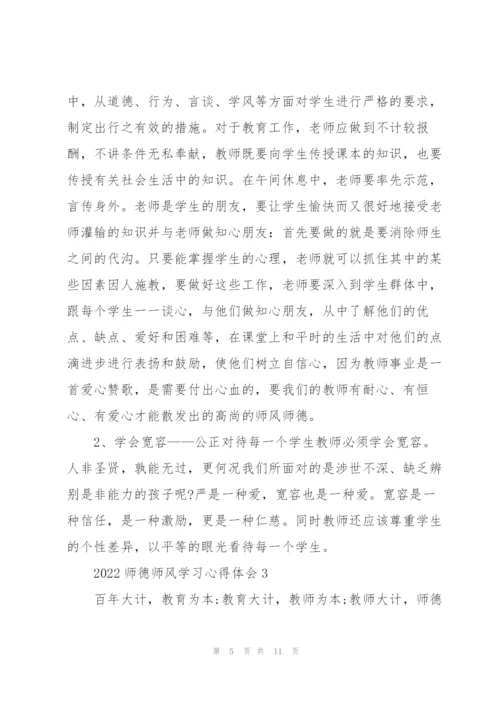 中，从道德、行为、言谈、学风等方面对学生进行严格的要求，制定出行之有效的措施。对于教育工作，老师应做到不计较报酬，不讲条件无私奉献，教师既要向学生传授课本的知识，也要传授有关社会生活中的知识。在午间休息中，老师要率先示范，言传身外。老师是学生的朋友，要让学生愉快而又很好地接受老师灌输的知识并与老师做知心朋友：首先要做的就是要消除师生之间的代沟。只要能掌握学生的心理，老师就可以抓住其中的某些因素因人施教，要做好这些工作，老师要深入到学生群体中，跟每个学生一一谈心，与他们做知心朋友，从中了解他们的优点、缺点、爱好和困难等，在课堂上和平时的生活中对他们的点滴进步进行表扬和鼓励，使他们树立自信心，因为教师事业是一首爱心赞歌，是需要付出心血的，要我们的教师有耐心、有恒心、有爱心才能散发出的高尚的师风师德。

2、学会宽容——公正对待每一个学生教师必须学会宽容。人非圣贤，孰能无过，更何况我们所面对的是涉世不深、缺乏辨别是非能力的孩子呢?严是一种爱，宽容也是一种爱。宽容是一种信任，是一种激励，更是一种仁慈。同时教师还应该尊重学生的个性差异，以平等的眼光看待每一个学生。

2022 师德师风学习心得体会 3

百年大计，教育为本;教育大计，教师为本;教师大计，师德

第 5 页 共 11 页